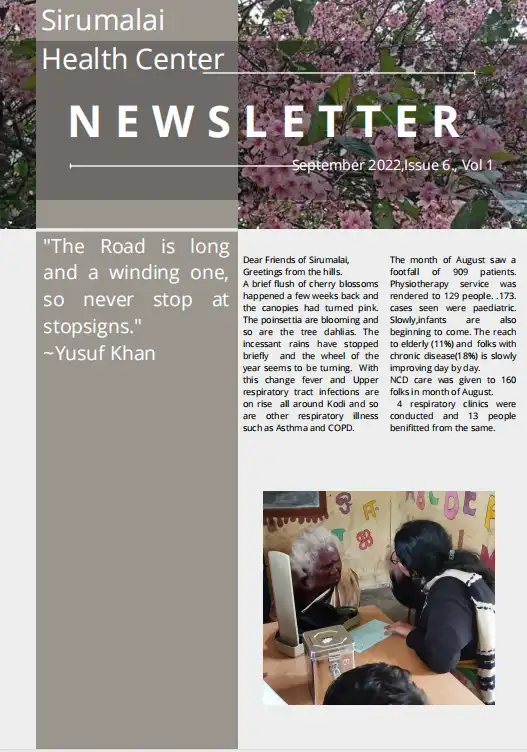 Sirumalai Health Center

NEWSLETTER

September 2022,Issue 6., Vol 1

"The Road is long and a winding one, so never stop at stopsigns."
~Yusuf Khan

Dear Friends of Sirumalai,
Greetings from the hills.
A brief flush of cherry blossoms happened a few weeks back and the canopies had turned pink. The poinsettia are blooming and so are the tree dahlias. The incessant rains have stopped briefly and the wheel of the year seems to be turning. With this change fever and Upper respiratory tract infections are on rise all around Kodi and so are other respiratory illness such as Asthma and COPD.

The month of August saw a footfall of 909 patients. Physiotherapy service was rendered to 129 people. .173. cases seen were paediatric. Slowly,infants are also beginning to come. The reach to elderly (11%) and folks with chronic disease(18%) is slowly improving day by day.
NCD care was given to 160 folks in month of August.
4 respiratory clinics were conducted and 13 people benifitted from the same.